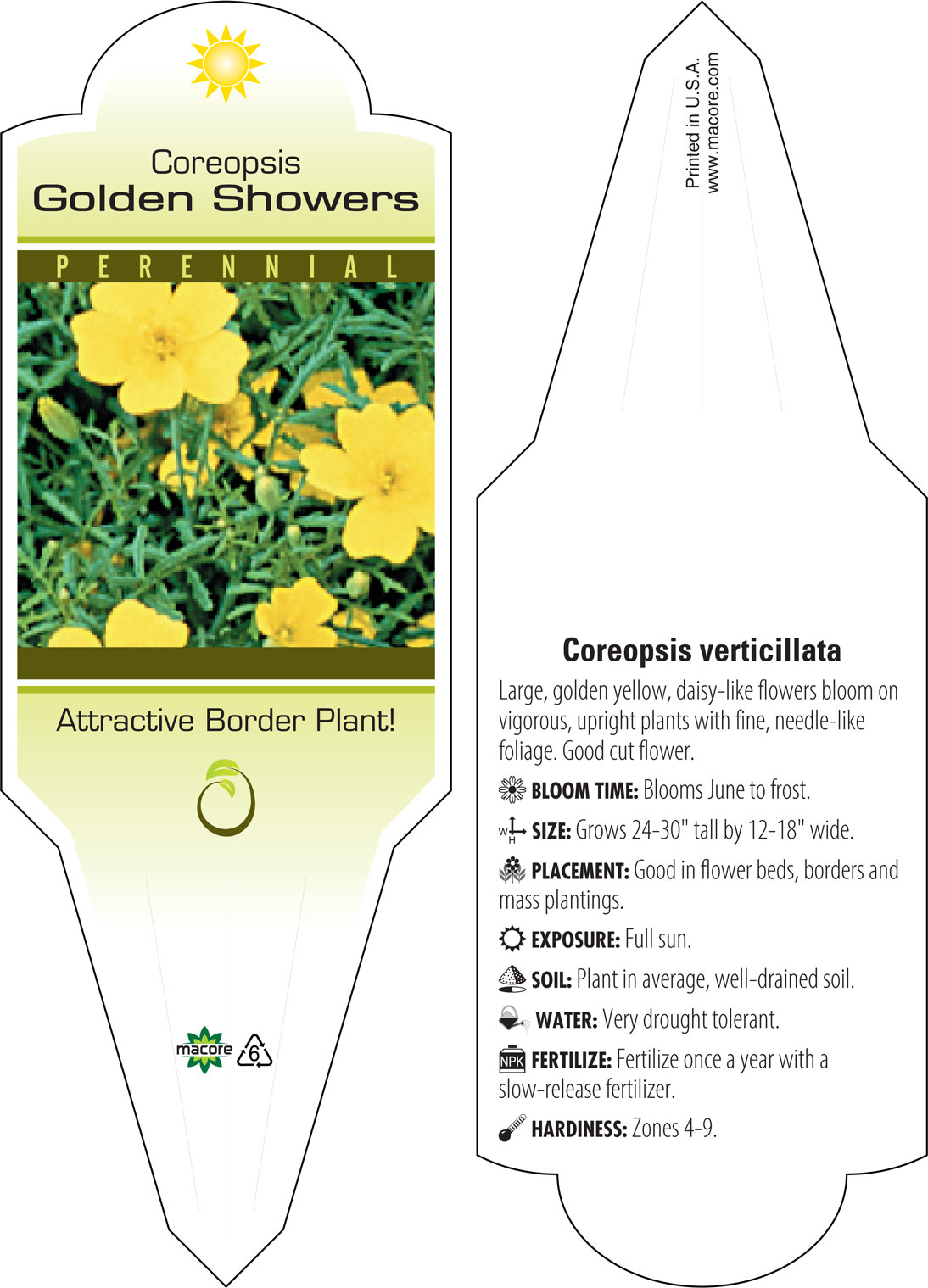 Coreopsis
Golden Showers

PERENNIAL

Attractive Border Plant!

macore 6

Printed in U.S.A.
www.macore.com

Coreopsis verticillata

Large, golden yellow, daisy-like flowers bloom on vigorous, upright plants with fine, needle-like foliage. Good cut flower.

BLOOM TIME: Blooms June to frost.

W H SIZE: Grows 24-30" tall by 12-18" wide.

PLACEMENT: Good in flower beds, borders and mass plantings.

EXPOSURE: Full sun.

SOIL: Plant in average, well-drained soil.

WATER: Very drought tolerant.

NPK FERTILIZE: Fertilize once a year with a slow-release fertilizer.

HARDINESS: Zones 4-9.